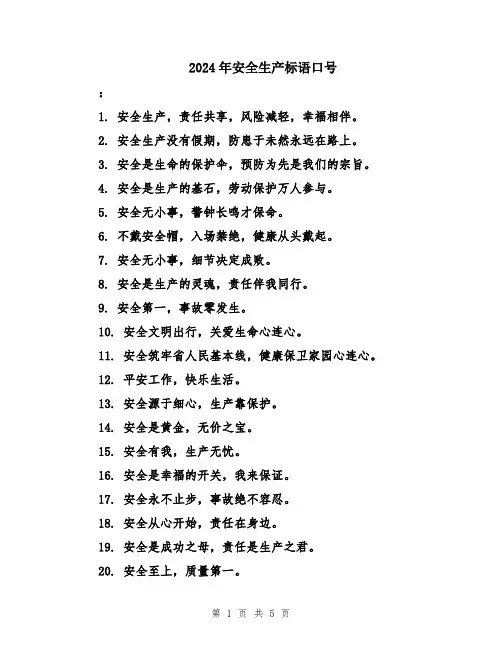 2024年安全生产标语口号

：

1. 安全生产，责任共享，风险减轻，幸福相伴。

2. 安全生产没有假期，防患于未然永远在路上。

3. 安全是生命的保护伞，预防为先是我们的宗旨。

4. 安全是生产的基石，劳动保护万人参与。

5. 安全无小事，警钟长鸣才保命。

6. 不戴安全帽，入场禁绝，健康从头戴起。

7. 安全无小事，细节决定成败。

8. 安全是生产的灵魂，责任伴我同行。

9. 安全第一，事故零发生。

10. 安全文明出行，关爱生命心连心。

11. 安全筑牢省人民基本线，健康保卫家园心连心。

12. 平安工作，快乐生活。

13. 安全源于细心，生产靠保护。

14. 安全是黄金，无价之宝。

15. 安全有我，生产无忧。

16. 安全是幸福的开关，我来保证。

17. 安全永不止步，事故绝不容忍。

18. 安全从心开始，责任在身边。

19. 安全是成功之母，责任是生产之君。

20. 安全至上，质量第一。

第 1 页 共 5 页